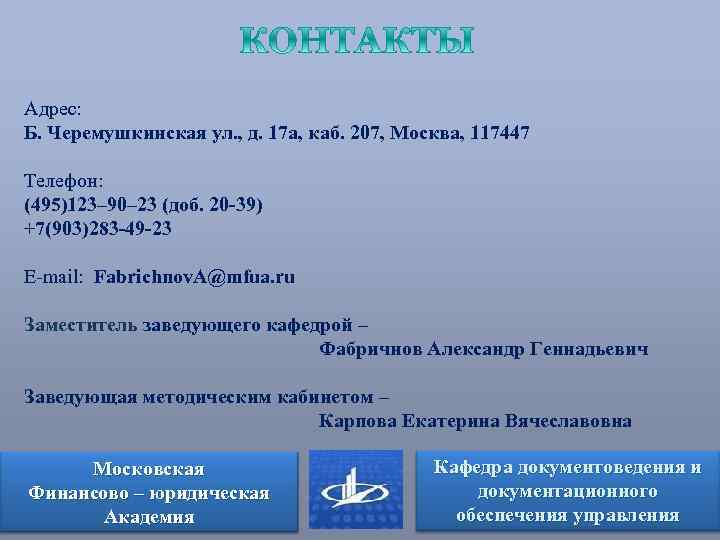 КОНТАКТЫ

Адрес:
Б. Черемушкинская ул., д. 17а, каб. 207, Москва, 117447

Телефон:
(495)123–90–23 (доб. 20-39)
+7(903)283-49-23

E-mail: FabrichnovA@mfua.ru

Заместитель заведующего кафедрой –
Фабричнов Александр Геннадьевич

Заведующая методическим кабинетом –
Карпова Екатерина Вячеславовна

Московская Финансово – юридическая Академия

Кафедра документоведения и документационного обеспечения управления